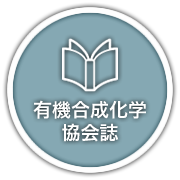 有機合成化学
協会誌